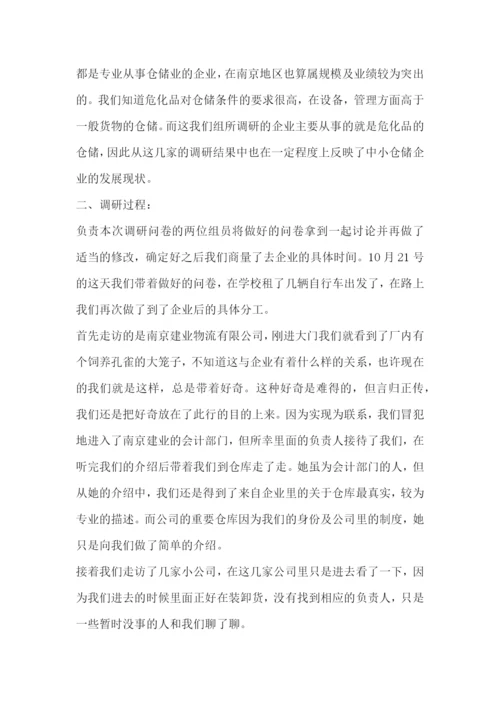 都是专业从事仓储业的企业，在南京地区也算属规模及业绩较为突出的。我们知道危化品对仓储条件的要求很高，在设备，管理方面高于一般货物的仓储。而这我们组所调研的企业主要从事的就是危化品的仓储，因此从这几家的调研结果中也在一定程度上反映了中小仓储企业的发展现状。

二、调研过程：

负责本次调研问卷的两位组员将做好的问卷拿到一起讨论并再做了适当的修改，确定好之后我们商量了去企业的具体时间。10 月 21 号的这天我们带着做好的问卷，在学校租了几辆自行车出发了，在路上我们再次做了到了企业后的具体分工。

首先走访的是南京建业物流有限公司，刚进大门我们就看到了厂内有个饲养孔雀的大笼子，不知道这与企业有着什么样的关系，也许现在的我们就是这样，总是带着好奇。这种好奇是难得的，但言归正传，我们还是把好奇放在了此行的目的上来。因为实现为联系，我们冒犯地进入了南京建业的会计部门，但所幸里面的负责人接待了我们，在听完我们的介绍后带着我们到仓库走了走。她虽为会计部门的人，但从她的介绍中，我们还是得到了来自企业里的关于仓库最真实，较为专业的描述。而公司的重要仓库因为我们的身份及公司里的制度，她只是向我们做了简单的介绍。

接着我们走访了几家小公司，在这几家公司里只是进去看了一下，因为我们进去的时候里面正好在装卸货，没有找到相应的负责人，只是一些暂时没事的人和我们聊了聊。